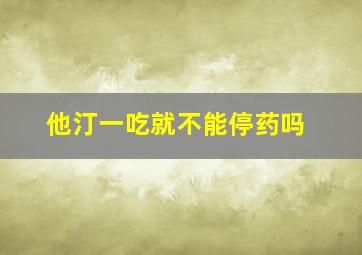 他汀一吃就不能停药吗